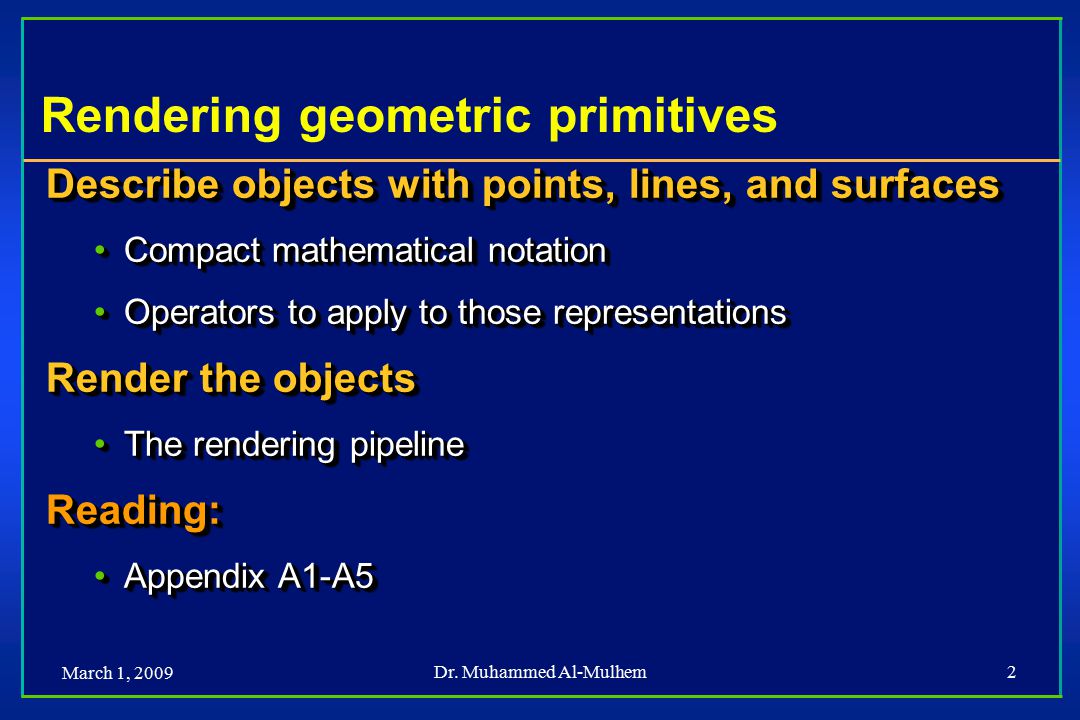 Rendering geometric primitives

Describe objects with points, lines, and surfaces

• Compact mathematical notation

• Operators to apply to those representations

Render the objects

• The rendering pipeline

Reading:

• Appendix A1-A5

March 1, 2009

Dr. Muhammed Al-Mulhem

2